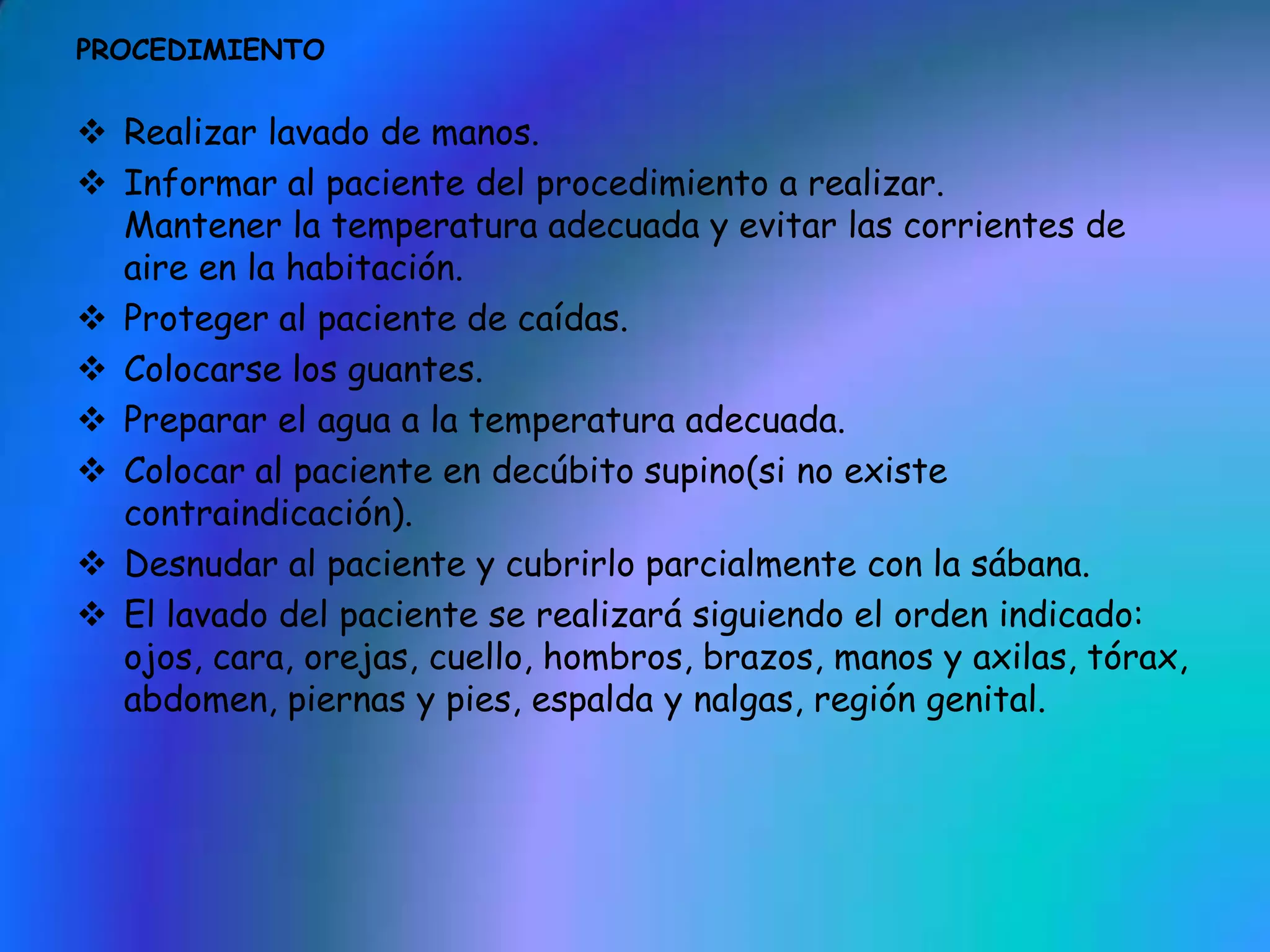 PROCEDIMIENTO

❖ Realizar lavado de manos.
❖ Informar al paciente del procedimiento a realizar. Mantener la temperatura adecuada y evitar las corrientes de aire en la habitación.
❖ Proteger al paciente de caídas.
❖ Colocarse los guantes.
❖ Preparar el agua a la temperatura adecuada.
❖ Colocar al paciente en decúbito supino(si no existe contraindicación).
❖ Desnudar al paciente y cubrirlo parcialmente con la sábana.
❖ El lavado del paciente se realizará siguiendo el orden indicado: ojos, cara, orejas, cuello, hombros, brazos, manos y axilas, tórax, abdomen, piernas y pies, espalda y nalgas, región genital.